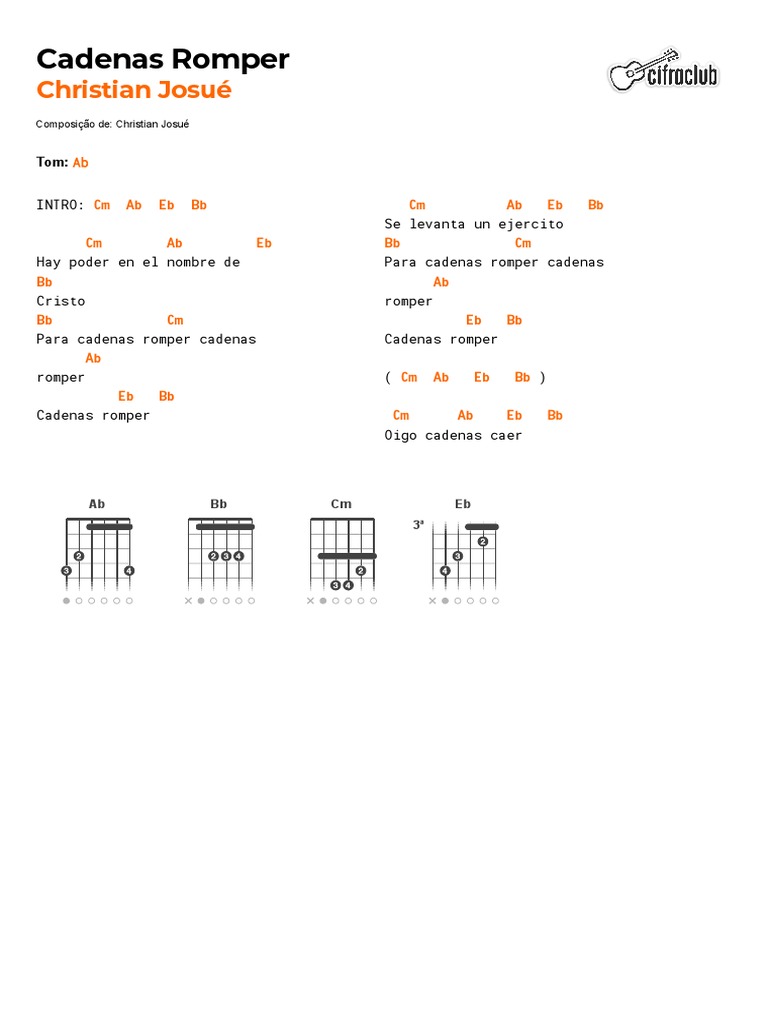 Cadenas Romper
Christian Josué

cifraclub

Composição de: Christian Josué

Tom: Ab

INTRO: Cm Ab Eb Bb

Cm Ab Eb
Hay poder en el nombre de
Bb
Cristo
Bb Cm
Para cadenas romper cadenas
Ab
romper
Eb Bb
Cadenas romper

Cm Ab Eb Bb
Se levanta un ejercito
Bb Cm
Para cadenas romper cadenas
Ab
romper
Eb Bb
Cadenas romper

( Cm Ab Eb Bb )

Cm Ab Eb Bb
Oigo cadenas caer

Ab
2
3
4

Bb
2 3 4

Cm
2
3 4

Eb
3ª
2
3
4